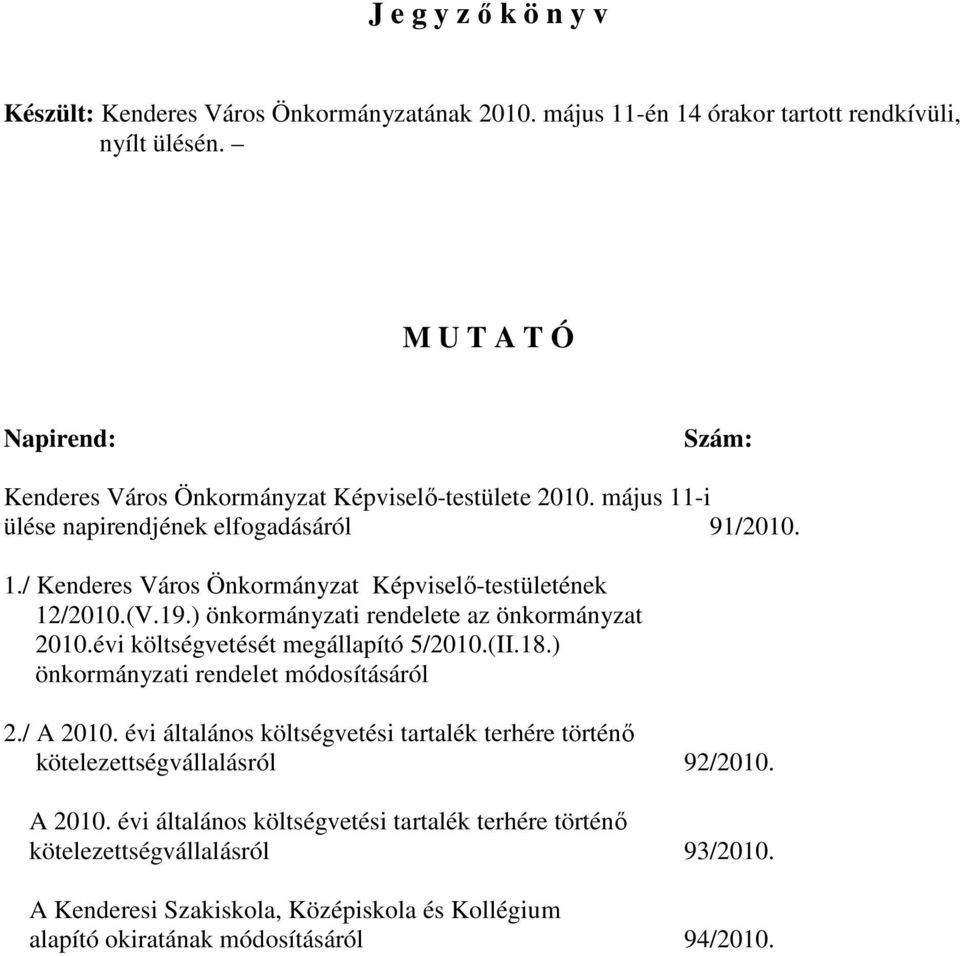 J e g y z ő k ö n y v

Készült: Kenderes Város Önkormányzatának 2010. május 11-én 14 órakor tartott rendkívüli, nyílt ülésén. –

M U T A T Ó

Napirend: Szám:

Kenderes Város Önkormányzat Képviselő-testülete 2010. május 11-i ülése napirendjének elfogadásáról 91/2010.

1./ Kenderes Város Önkormányzat Képviselő-testületének 12/2010.(V.19.) önkormányzati rendelete az önkormányzat 2010.évi költségvetését megállapító 5/2010.(II.18.) önkormányzati rendelet módosításáról

2./ A 2010. évi általános költségvetési tartalék terhére történő kötelezettségvállalásról 92/2010.

A 2010. évi általános költségvetési tartalék terhére történő kötelezettségvállalásról 93/2010.

A Kenderesi Szakiskola, Középiskola és Kollégium alapító okiratának módosításáról 94/2010.